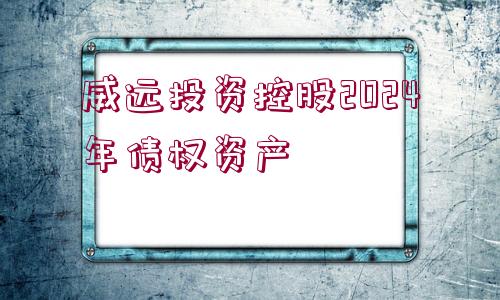 威远投资控股2024年债权资产